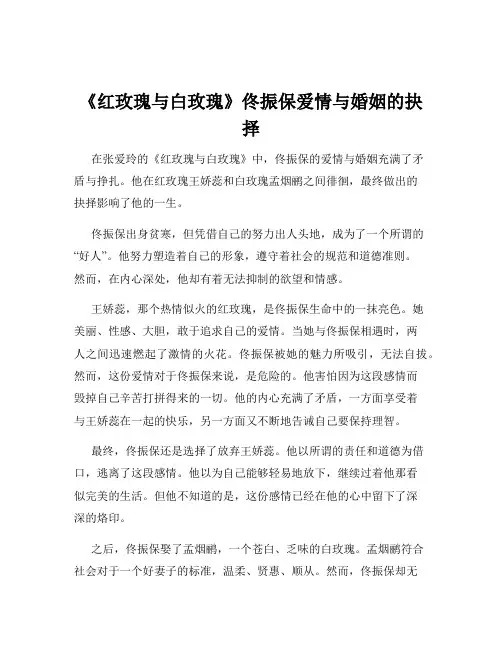 《红玫瑰与白玫瑰》佟振保爱情与婚姻的抉择

在张爱玲的《红玫瑰与白玫瑰》中，佟振保的爱情与婚姻充满了矛盾与挣扎。他在红玫瑰王娇蕊和白玫瑰孟烟鹂之间徘徊，最终做出的抉择影响了他的一生。

佟振保出身贫寒，但凭借自己的努力出人头地，成为了一个所谓的“好人”。他努力塑造着自己的形象，遵守着社会的规范和道德准则。然而，在内心深处，他却有着无法抑制的欲望和情感。

王娇蕊，那个热情似火的红玫瑰，是佟振保生命中的一抹亮色。她美丽、性感、大胆，敢于追求自己的爱情。当她与佟振保相遇时，两人之间迅速燃起了激情的火花。佟振保被她的魅力所吸引，无法自拔。然而，这份爱情对于佟振保来说，是危险的。他害怕因为这段感情而毁掉自己辛苦打拼得来的一切。他的内心充满了矛盾，一方面享受着与王娇蕊在一起的快乐，另一方面又不断地告诫自己要保持理智。

最终，佟振保还是选择了放弃王娇蕊。他以所谓的责任和道德为借口，逃离了这段感情。他以为自己能够轻易地放下，继续过着他那看似完美的生活。但他不知道的是，这份感情已经在他的心中留下了深深的烙印。

之后，佟振保娶了孟烟鹂，一个苍白、乏味的白玫瑰。孟烟鹂符合社会对于一个好妻子的标准，温柔、贤惠、顺从。然而，佟振保却无